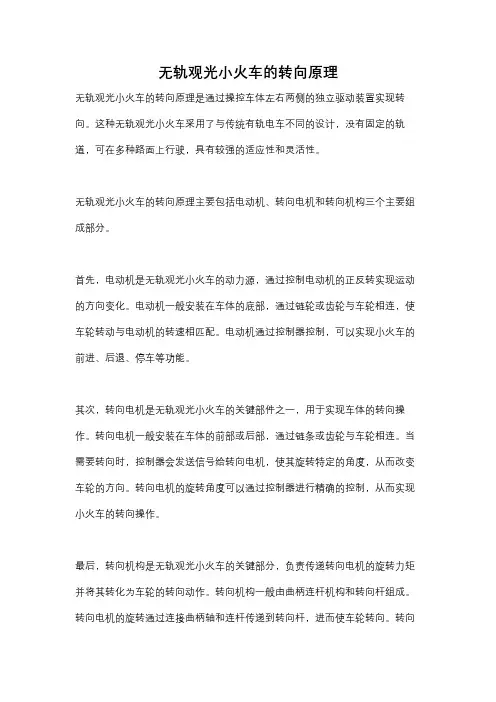 无轨观光小火车的转向原理

无轨观光小火车的转向原理是通过操控车体左右两侧的独立驱动装置实现转向。这种无轨观光小火车采用了与传统有轨电车不同的设计，没有固定的轨道，可在多种路面上行驶，具有较强的适应性和灵活性。

无轨观光小火车的转向原理主要包括电动机、转向电机和转向机构三个主要组成部分。

首先，电动机是无轨观光小火车的动力源，通过控制电动机的正反转实现运动的方向变化。电动机一般安装在车体的底部，通过链轮或齿轮与车轮相连，使车轮转动与电动机的转速相匹配。电动机通过控制器控制，可以实现小火车的前进、后退、停车等功能。

其次，转向电机是无轨观光小火车的关键部件之一，用于实现车体的转向操作。转向电机一般安装在车体的前部或后部，通过链条或齿轮与车轮相连。当需要转向时，控制器会发送信号给转向电机，使其旋转特定的角度，从而改变车轮的方向。转向电机的旋转角度可以通过控制器进行精确的控制，从而实现小火车的转向操作。

最后，转向机构是无轨观光小火车的关键部分，负责传递转向电机的旋转力矩并将其转化为车轮的转向动作。转向机构一般由曲柄连杆机构和转向杆组成。转向电机的旋转通过连接曲柄轴和连杆传递到转向杆，进而使车轮转向。转向